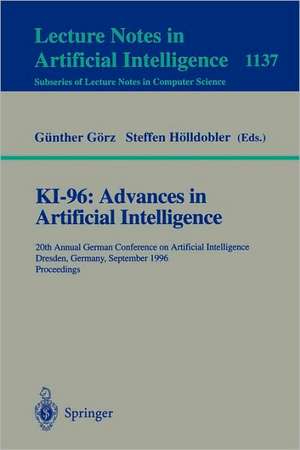 Lecture Notes in Artificial Intelligence 1137
Subseries of Lecture Notes in Computer Science

Günther Görz Steffen Hölldobler (Eds.)

KI-96: Advances in Artificial Intelligence

20th Annual German Conference on Artificial Intelligence
Dresden, Germany, September 1996
Proceedings

Springer